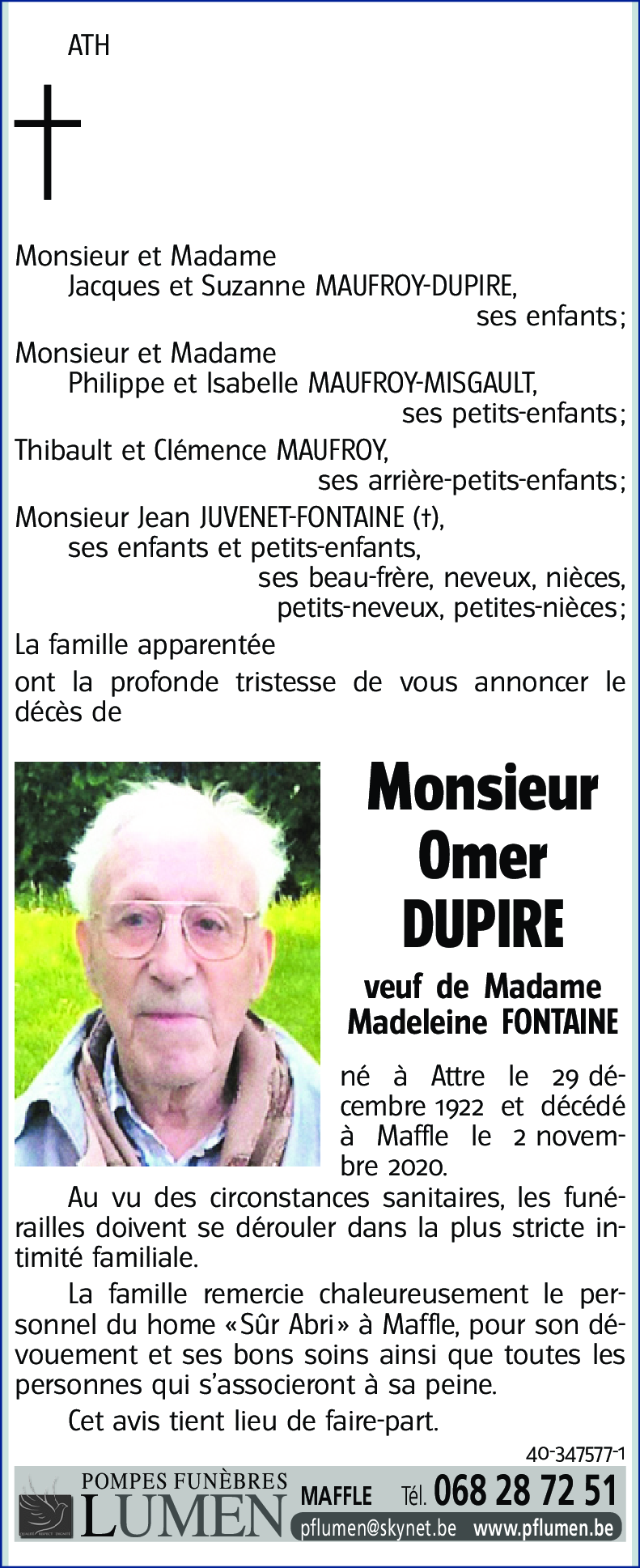 ATH

Monsieur et Madame
Jacques et Suzanne MAUFROY-DUPIRE,
ses enfants;

Monsieur et Madame
Philippe et Isabelle MAUFROY-MISGAULT,
ses petits-enfants;

Thibault et Clémence MAUFROY,
ses arrière-petits-enfants;

Monsieur Jean JUVENET-FONTAINE (†),
ses enfants et petits-enfants,
ses beau-frère, neveux, nièces,
petits-neveux, petites-nièces;

La famille apparentée

ont la profonde tristesse de vous annoncer le décès de

Monsieur
Omer
DUPIRE

veuf de Madame
Madeleine FONTAINE

né à Attre le 29 décembre 1922 et décédé à Maffle le 2 novembre 2020.

Au vu des circonstances sanitaires, les funérailles doivent se dérouler dans la plus stricte intimité familiale.

La famille remercie chaleureusement le personnel du home «Sûr Abri» à Maffle, pour son dévouement et ses bons soins ainsi que toutes les personnes qui s'associeront à sa peine.

Cet avis tient lieu de faire-part.

40-347577-1

POMPES FUNÈBRES
LUMEN
MAFFLE Tél. 068 28 72 51
pflumen@skynet.be www.pflumen.be